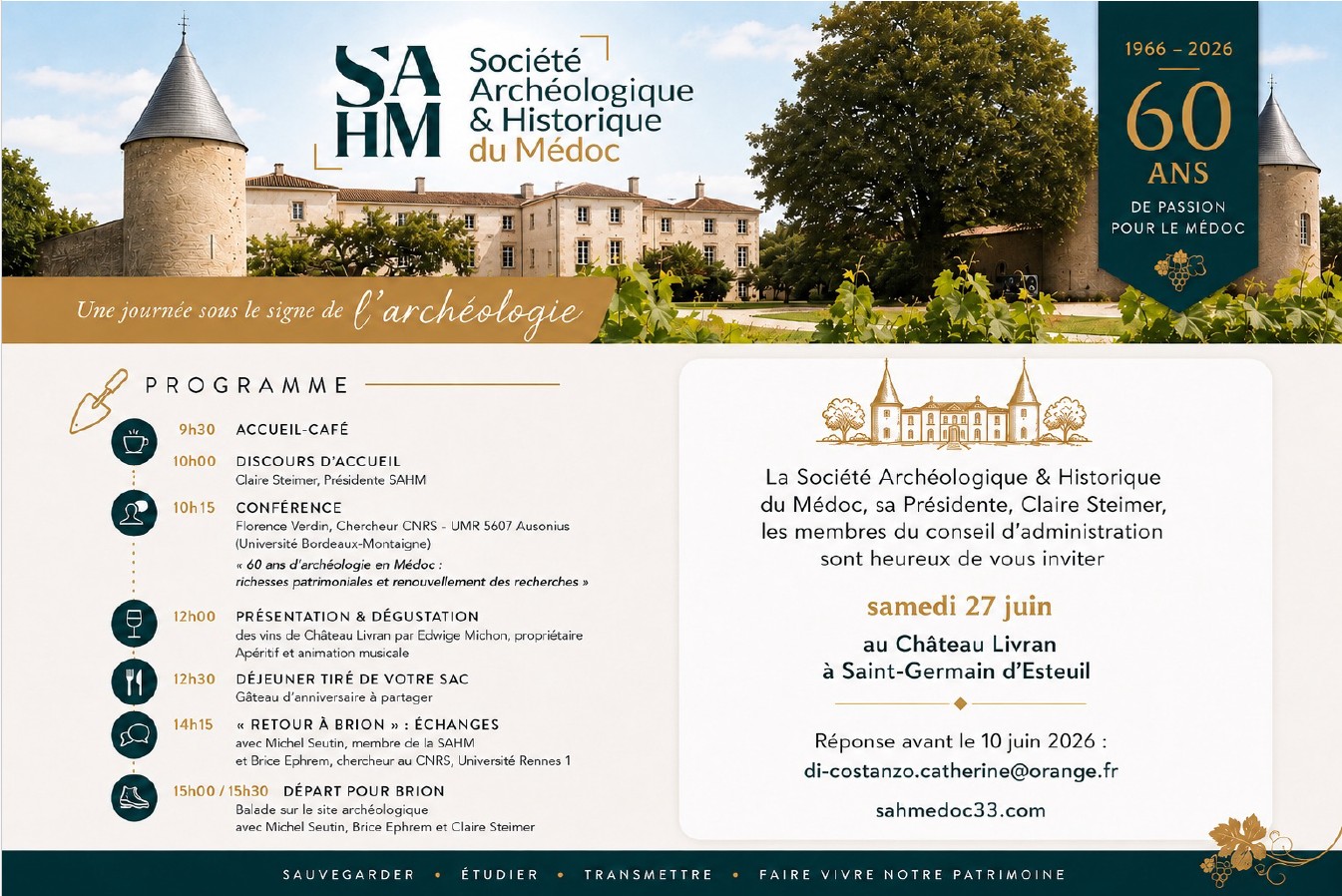 SA
HM

Société Archéologique & Historique du Médoc

1966 – 2026

60 ANS

DE PASSION POUR LE MÉDOC

Une journée sous le signe de l'archéologie

PROGRAMME

9h30 ACCUEIL-CAFÉ

10h00 DISCOURS D'ACCUEIL
Claire Steimer, Présidente SAHM

10h15 CONFÉRENCE
Florence Verdin, Chercheur CNRS - UMR 5607 Ausonius (Université Bordeaux-Montaigne)
« 60 ans d'archéologie en Médoc : richesses patrimoniales et renouvellement des recherches »

12h00 PRÉSENTATION & DÉGUSTATION
des vins de Château Livran par Edwige Michon, propriétaire
Apéritif et animation musicale

12h30 DÉJEUNER TIRÉ DE VOTRE SAC
Gâteau d'anniversaire à partager

14h15 « RETOUR À BRION » : ÉCHANGES
avec Michel Seutin, membre de la SAHM
et Brice Ephrem, chercheur au CNRS, Université Rennes 1

15h00 / 15h30 DÉPART POUR BRION
Balade sur le site archéologique
avec Michel Seutin, Brice Ephrem et Claire Steimer

La Société Archéologique & Historique du Médoc, sa Présidente, Claire Steimer, les membres du conseil d'administration sont heureux de vous inviter

samedi 27 juin

au Château Livran
à Saint-Germain d'Esteuil

Réponse avant le 10 juin 2026 :
di-costanzo.catherine@orange.fr

sahmedoc33.com

SAUVEGARDER • ÉTUDIER • TRANSMETTRE • FAIRE VIVRE NOTRE PATRIMOINE